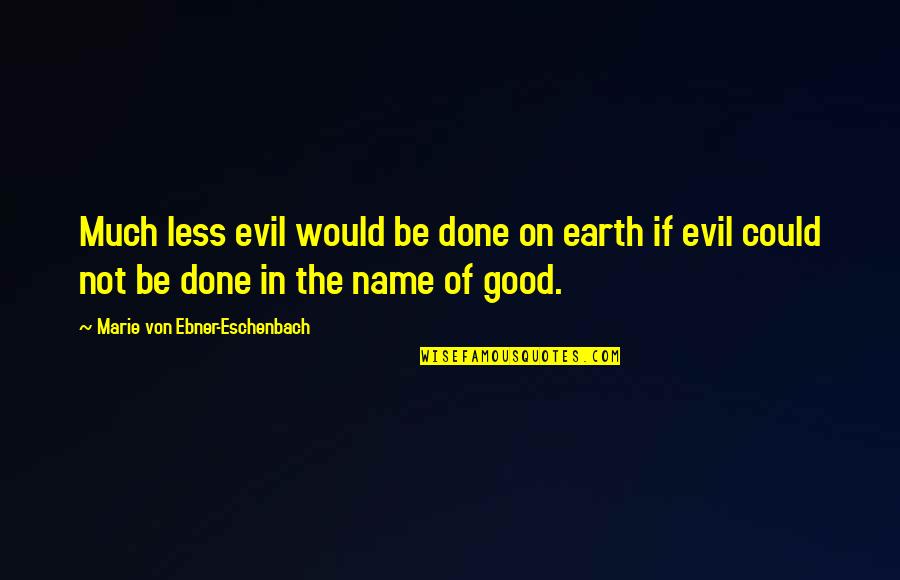 Much less evil would be done on earth if evil could not be done in the name of good.

~ Marie von Ebner-Eschenbach

WISEFAMOUSQUOTES.COM